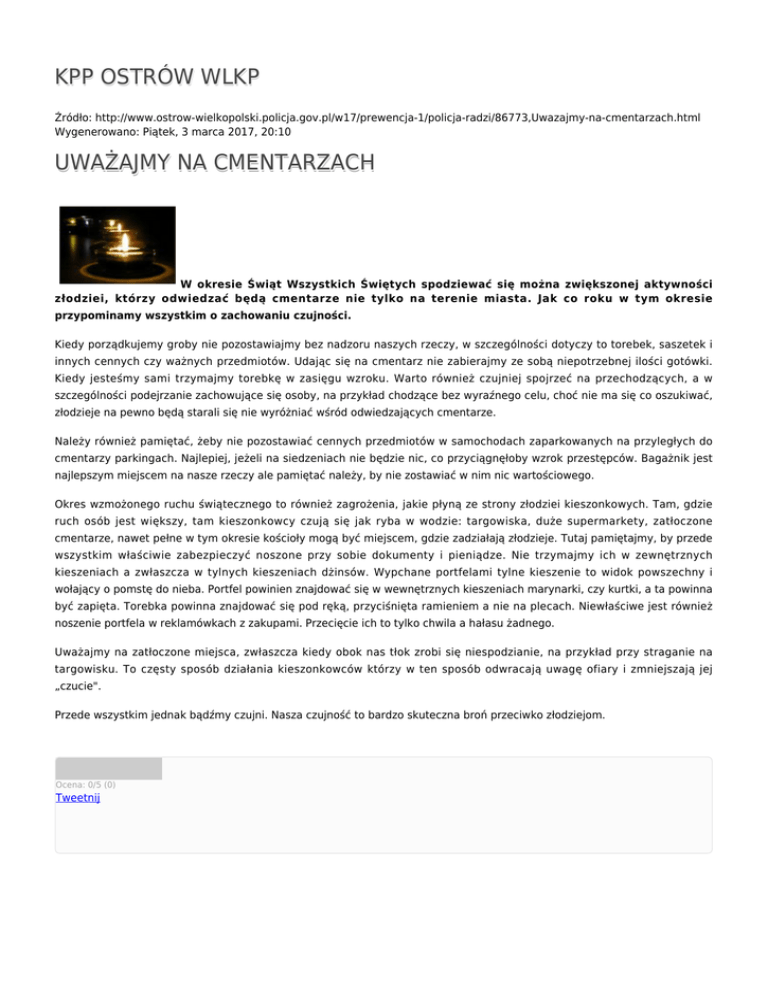 KPP OSTRÓW WLKP

Źródło: http://www.ostrow-wielkopolski.policja.gov.pl/w17/prewencja-1/policja-radzi/86773,Uwazajmy-na-cmentarzach.html
Wygenerowano: Piątek, 3 marca 2017, 20:10

UWAŻAJMY NA CMENTARZACH

W okresie Świąt Wszystkich Świętych spodziewać się można zwiększonej aktywności złodziei, którzy odwiedzać będą cmentarze nie tylko na terenie miasta. Jak co roku w tym okresie przypominamy wszystkim o zachowaniu czujności.

Kiedy porządkujemy groby nie pozostawiajmy bez nadzoru naszych rzeczy, w szczególności dotyczy to torebek, saszetek i innych cennych czy ważnych przedmiotów. Udając się na cmentarz nie zabierajmy ze sobą niepotrzebnej ilości gotówki. Kiedy jesteśmy sami trzymajmy torebkę w zasięgu wzroku. Warto również czujniej spojrzeć na przechodzących, a w szczególności podejrzanie zachowujące się osoby, na przykład chodzące bez wyraźnego celu, choć nie ma się co oszukiwać, złodzieje na pewno będą starali się nie wyróżniać wśród odwiedzających cmentarze.

Należy również pamiętać, żeby nie pozostawiać cennych przedmiotów w samochodach zaparkowanych na przyległych do cmentarzy parkingach. Najlepiej, jeżeli na siedzeniach nie będzie nic, co przyciągnęłoby wzrok przestępców. Bagażnik jest najlepszym miejscem na nasze rzeczy ale pamiętać należy, by nie zostawiać w nim nic wartościowego.

Okres wzmożonego ruchu świątecznego to również zagrożenia, jakie płyną ze strony złodziei kieszonkowych. Tam, gdzie ruch osób jest większy, tam kieszonkowcy czują się jak ryba w wodzie: targowiska, duże supermarkety, zatłoczone cmentarze, nawet pełne w tym okresie kościoły mogą być miejscem, gdzie zadziałają złodzieje. Tutaj pamiętajmy, by przede wszystkim właściwie zabezpieczyć noszone przy sobie dokumenty i pieniądze. Nie trzymajmy ich w zewnętrznych kieszeniach a zwłaszcza w tylnych kieszeniach dżinsów. Wypchane portfelami tylne kieszenie to widok powszechny i wołający o pomstę do nieba. Portfel powinien znajdować się w wewnętrznych kieszeniach marynarki, czy kurtki, a ta powinna być zapięta. Torebka powinna znajdować się pod ręką, przyciśnięta ramieniem a nie na plecach. Niewłaściwe jest również noszenie portfela w reklamówkach z zakupami. Przecięcie ich to tylko chwila a hałasu żadnego.

Uważajmy na zatłoczone miejsca, zwłaszcza kiedy obok nas tłok zrobi się niespodzianie, na przykład przy straganie na targowisku. To częsty sposób działania kieszonkowców którzy w ten sposób odwracają uwagę ofiary i zmniejszają jej „czucie".

Przede wszystkim jednak bądźmy czujni. Nasza czujność to bardzo skuteczna broń przeciwko złodziejom.

Ocena: 0/5 (0)
Tweetnij